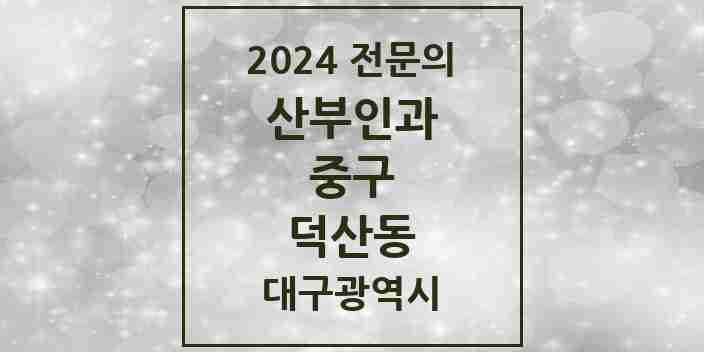 2024 전문의
산부인과
중구
덕산동
대구광역시